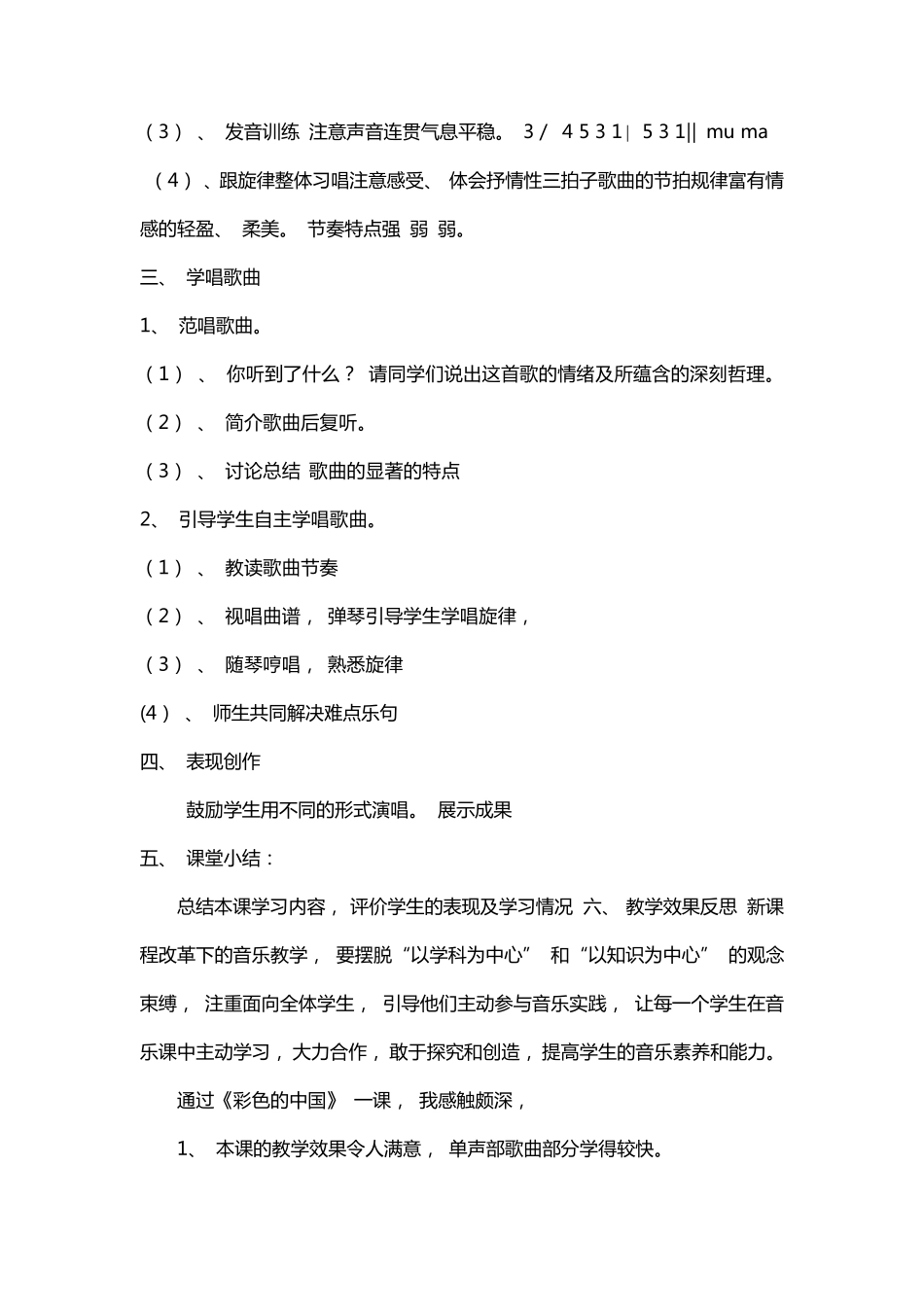 （3）、 发音训练 注意声音连贯气息平稳。 3 / 4 5 3 1 | 5 3 1 || mu ma

（4）、跟旋律整体习唱注意感受、 体会抒情性三拍子歌曲的节拍规律富有情感的轻盈、 柔美。 节奏特点强 弱 弱。

三、 学唱歌曲

1、 范唱歌曲。

（1）、 你听到了什么？ 请同学们说出这首歌的情绪及所蕴含的深刻哲理。

（2）、 简介歌曲后复听。

（3）、 讨论总结 歌曲的显著的特点

2、 引导学生自主学唱歌曲。

（1）、 教读歌曲节奏

（2）、 视唱曲谱， 弹琴引导学生学唱旋律，

（3）、 随琴哼唱， 熟悉旋律

(4）、 师生共同解决难点乐句

四、 表现创作

鼓励学生用不同的形式演唱。 展示成果

五、 课堂小结：

总结本课学习内容， 评价学生的表现及学习情况 六、 教学效果反思 新课程改革下的音乐教学， 要摆脱“以学科为中心” 和“以知识为中心” 的观念束缚， 注重面向全体学生， 引导他们主动参与音乐实践， 让每一个学生在音乐课中主动学习，大力合作，敢于探究和创造，提高学生的音乐素养和能力。

通过《彩色的中国》 一课， 我感触颇深，

1、 本课的教学效果令人满意， 单声部歌曲部分学得较快。